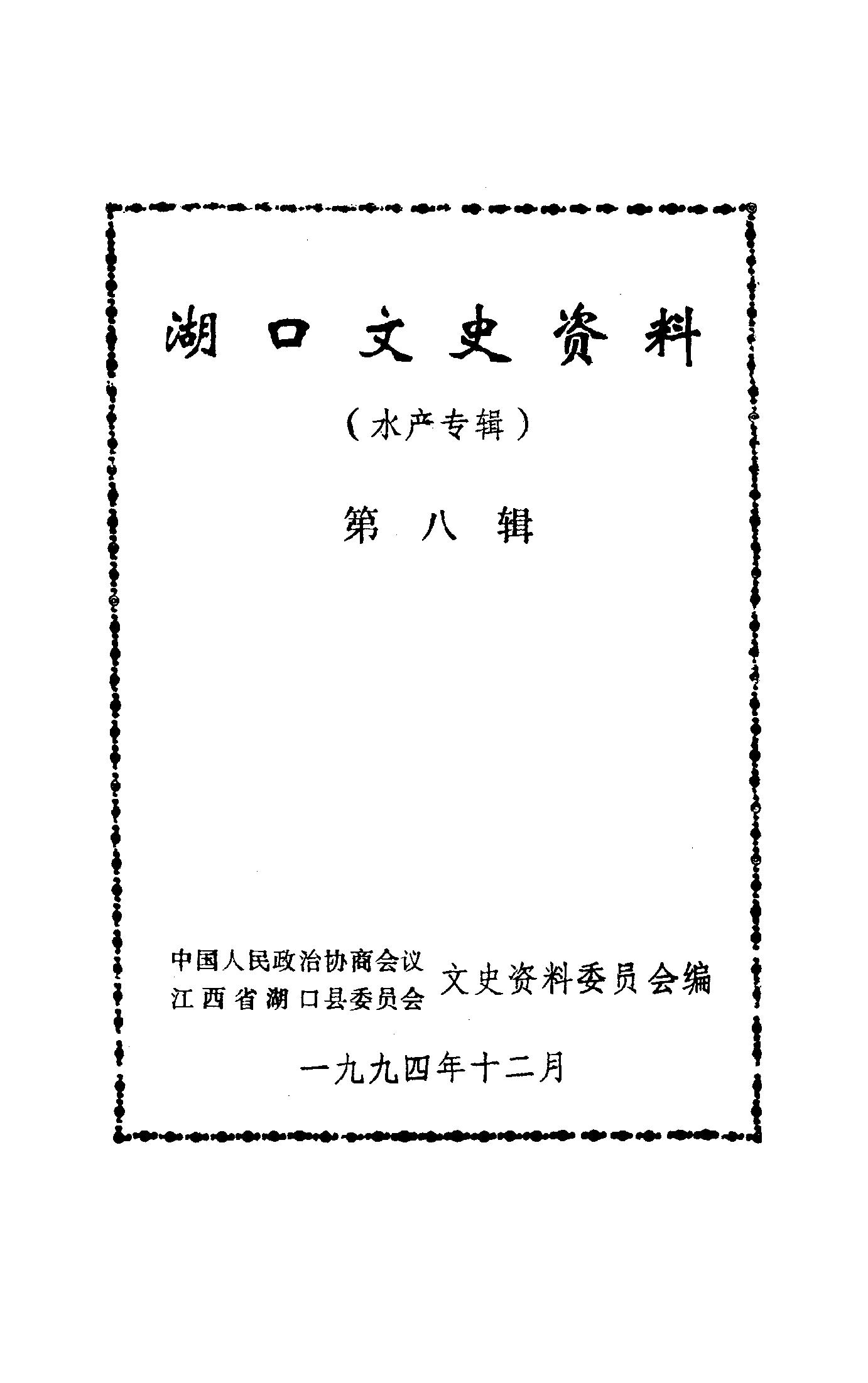 湖口文史资料

（水产专辑）

第八辑

中国人民政治协商会议
江西省湖口县委员会
文史资料委员会编

一九九四年十二月